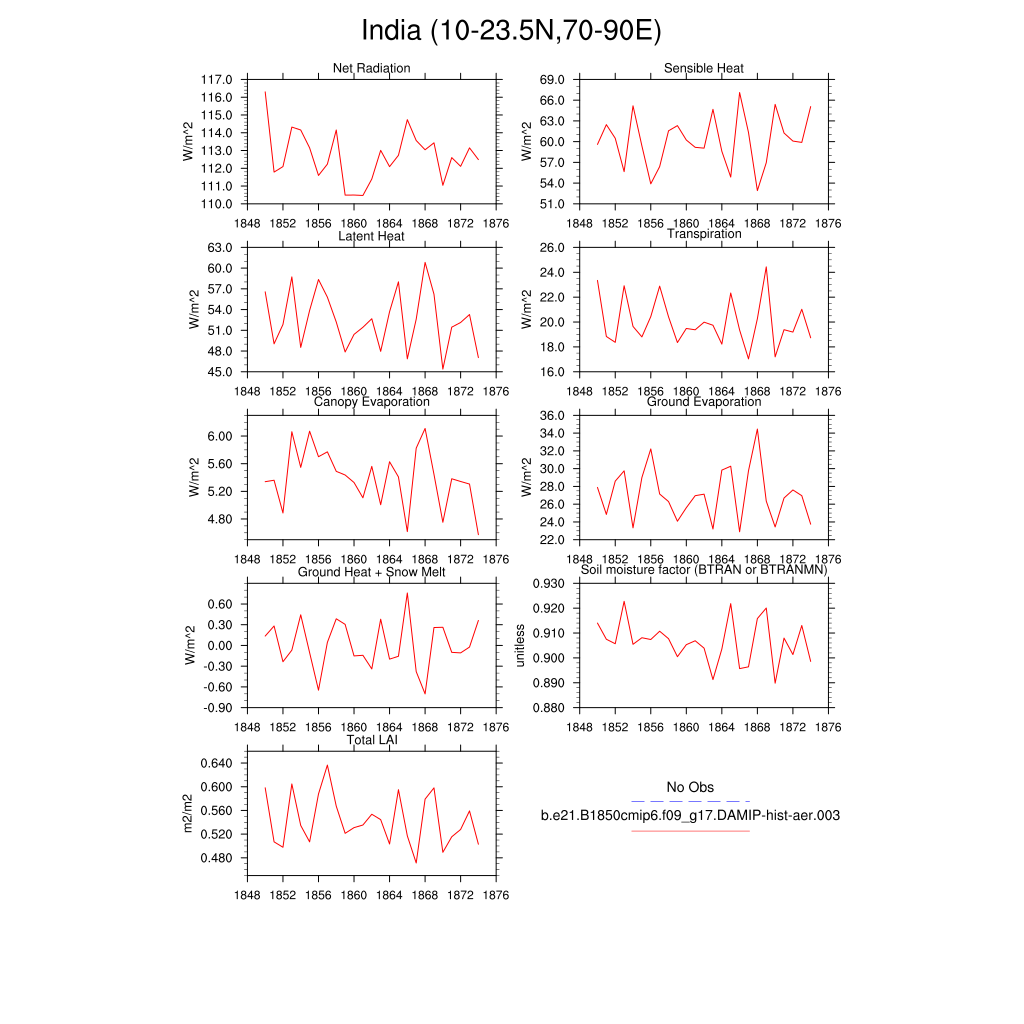 India (10-23.5N,70-90E)

Net Radiation
W/m^2
117.0
116.0
115.0
114.0
113.0
112.0
111.0
110.0
1848 1852 1856 1860 1864 1868 1872 1876

Sensible Heat
W/m^2
69.0
66.0
63.0
60.0
57.0
54.0
51.0
1848 1852 1856 1860 1864 1868 1872 1876

Latent Heat
W/m^2
63.0
60.0
57.0
54.0
51.0
48.0
45.0
1848 1852 1856 1860 1864 1868 1872 1876

Transpiration
W/m^2
26.0
24.0
22.0
20.0
18.0
16.0
1848 1852 1856 1860 1864 1868 1872 1876

Canopy Evaporation
W/m^2
6.00
5.60
5.20
4.80
1848 1852 1856 1860 1864 1868 1872 1876

Ground Evaporation
W/m^2
36.0
34.0
32.0
30.0
28.0
26.0
24.0
22.0
1848 1852 1856 1860 1864 1868 1872 1876

Ground Heat + Snow Melt
W/m^2
0.60
0.30
0.00
-0.30
-0.60
-0.90
1848 1852 1856 1860 1864 1868 1872 1876

Soil moisture factor (BTRAN or BTRANMN)
unitless
0.930
0.920
0.910
0.900
0.890
0.880
1848 1852 1856 1860 1864 1868 1872 1876

Total LAI
m2/m2
0.640
0.600
0.560
0.520
0.480
1848 1852 1856 1860 1864 1868 1872 1876

No Obs
b.e21.B1850cmip6.f09_g17.DAMIP-hist-aer.003